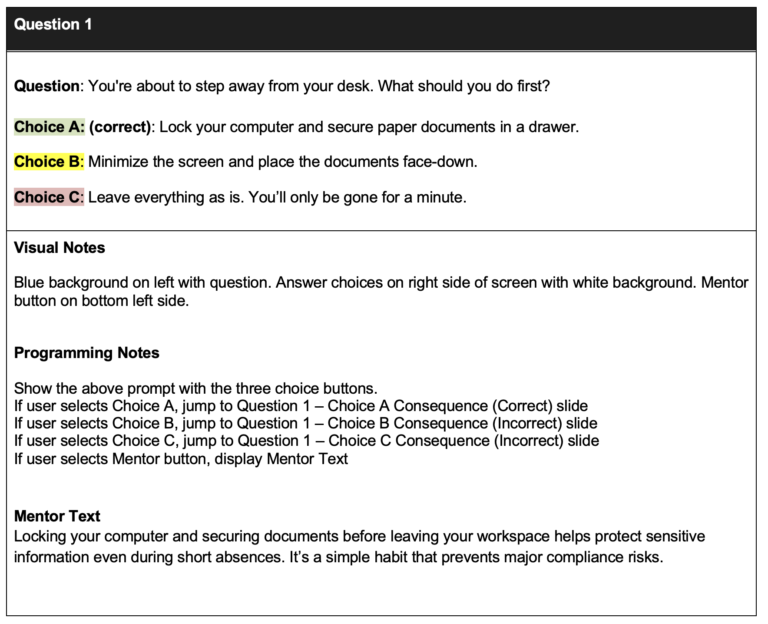 Question 1

Question: You're about to step away from your desk. What should you do first?

Choice A: (correct): Lock your computer and secure paper documents in a drawer.

Choice B: Minimize the screen and place the documents face-down.

Choice C: Leave everything as is. You'll only be gone for a minute.

Visual Notes

Blue background on left with question. Answer choices on right side of screen with white background. Mentor button on bottom left side.

Programming Notes

Show the above prompt with the three choice buttons.
If user selects Choice A, jump to Question 1 – Choice A Consequence (Correct) slide
If user selects Choice B, jump to Question 1 – Choice B Consequence (Incorrect) slide
If user selects Choice C, jump to Question 1 – Choice C Consequence (Incorrect) slide
If user selects Mentor button, display Mentor Text

Mentor Text
Locking your computer and securing documents before leaving your workspace helps protect sensitive information even during short absences. It's a simple habit that prevents major compliance risks.